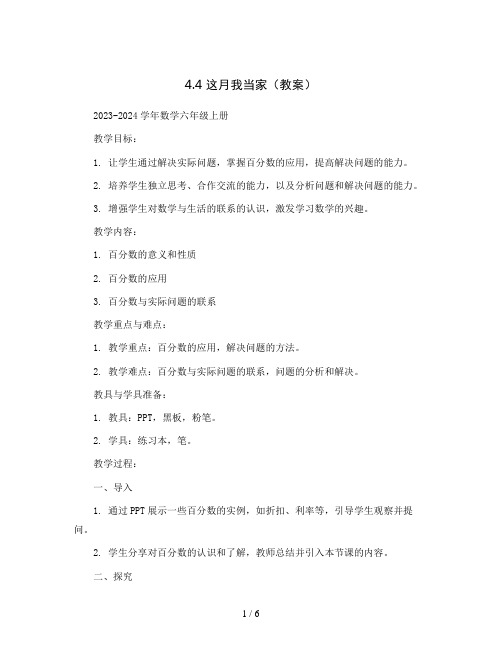 4.4 这月我当家（教案）

2023-2024 学年数学六年级上册

教学目标：

1. 让学生通过解决实际问题，掌握百分数的应用，提高解决问题的能力。

2. 培养学生独立思考、合作交流的能力，以及分析问题和解决问题的能力。

3. 增强学生对数学与生活的联系的认识，激发学习数学的兴趣。

教学内容：

1. 百分数的意义和性质

2. 百分数的应用

3. 百分数与实际问题的联系

教学重点与难点：

1. 教学重点：百分数的应用，解决问题的方法。

2. 教学难点：百分数与实际问题的联系，问题的分析和解决。

教具与学具准备：

1. 教具：PPT，黑板，粉笔。

2. 学具：练习本，笔。

教学过程：

一、导入

1. 通过 PPT 展示一些百分数的实例，如折扣、利率等，引导学生观察并提问。

2. 学生分享对百分数的认识和了解，教师总结并引入本节课的内容。

二、探究

1 / 6